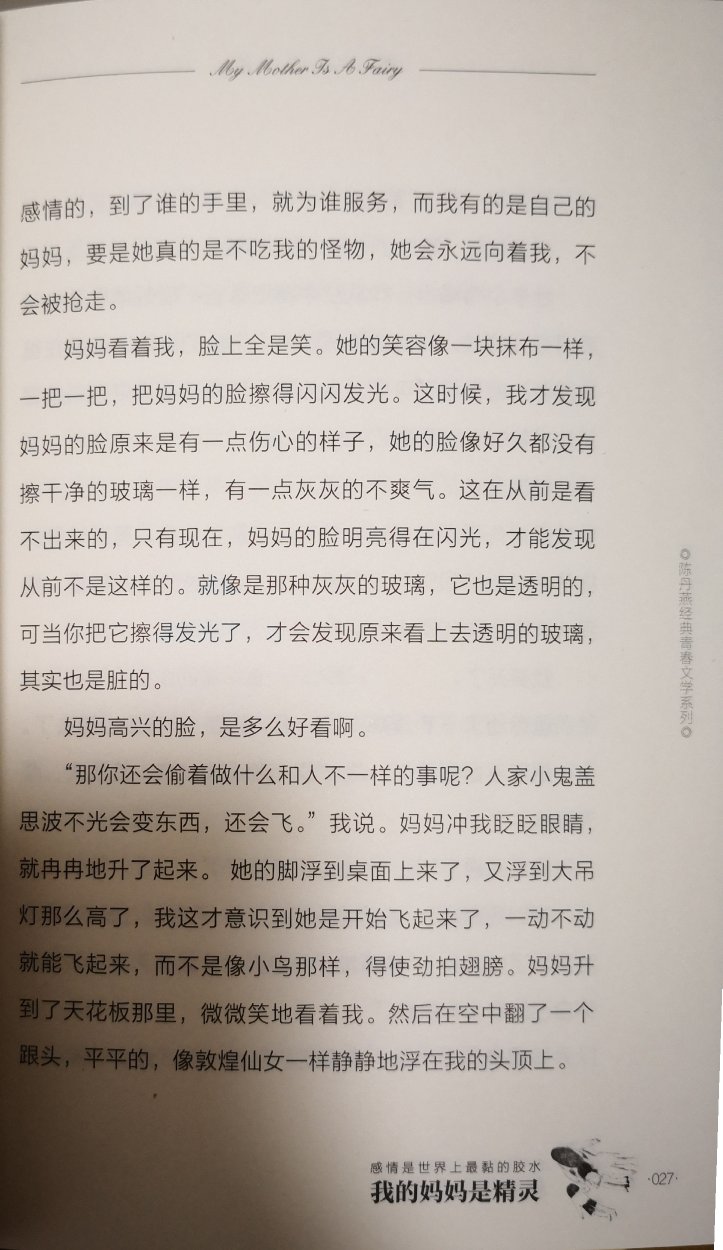 My Mother Is A Fairy

感情的，到了谁的手里，就为谁服务，而我有的是自己的妈妈，要是她真的是不吃我的怪物，她会永远向着我，不会被抢走。

妈妈看着我，脸上全是笑。她的笑容像一块抹布一样，一把一把，把妈妈的脸擦得闪闪发光。这时候，我才发现妈妈的脸原来是有一点伤心的样子，她的脸像好久都没有擦干净的玻璃一样，有一点灰灰的不爽气。这在从前是看不出来的，只有现在，妈妈的脸明亮得在闪光，才能发现从前不是这样的。就像是那种灰灰的玻璃，它也是透明的，可当你把它擦得发光了，才会发现原来看上去透明的玻璃，其实也是脏的。

妈妈高兴的脸，是多么好看啊。

“那你还会偷着做什么和人不一样的事呢？人家小鬼盖思波不光会变东西，还会飞。”我说。妈妈冲我眨眨眼睛，就冉冉地升了起来。她的脚浮到桌面上来了，又浮到大吊灯那么高了，我这才意识到她是开始飞起来了，一动不动就能飞起来，而不是像小鸟那样，得使劲拍翅膀。妈妈升到了天花板那里，微微笑地看着我。然后在空中翻了一个跟头，平平的，像敦煌仙女一样静静地浮在我的头顶上。

◎陈丹燕经典青春文学系列◎

感情是世界上最黏的胶水
我的妈妈是精灵
·027·